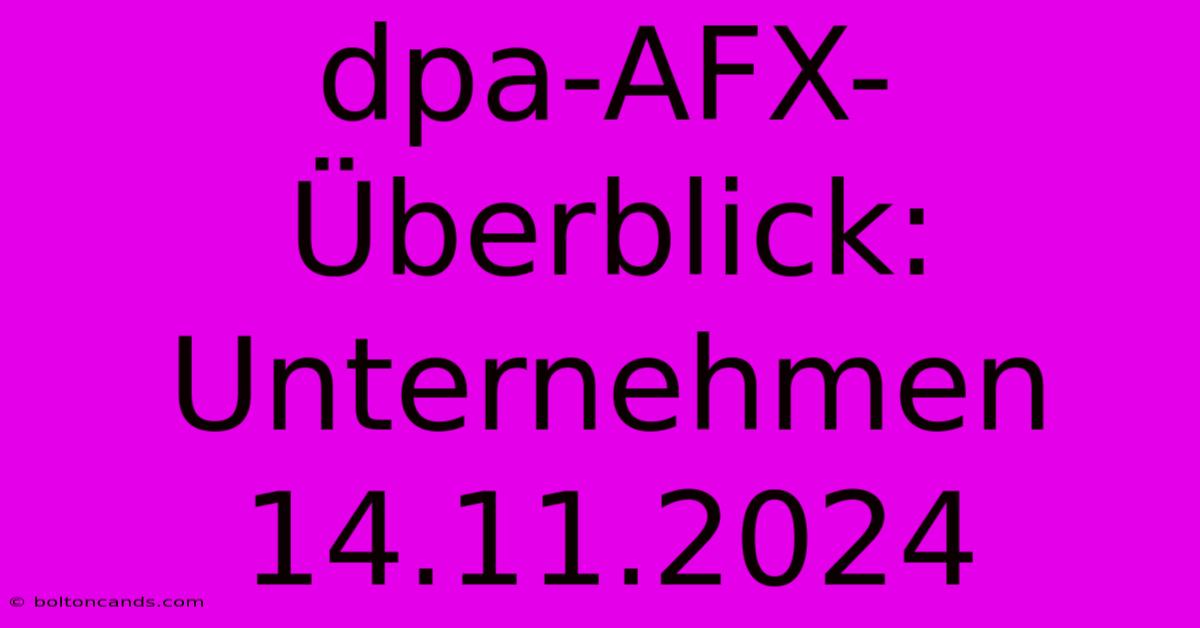 dpa-AFX-Überblick: Unternehmen 14.11.2024

© boltoncands.com